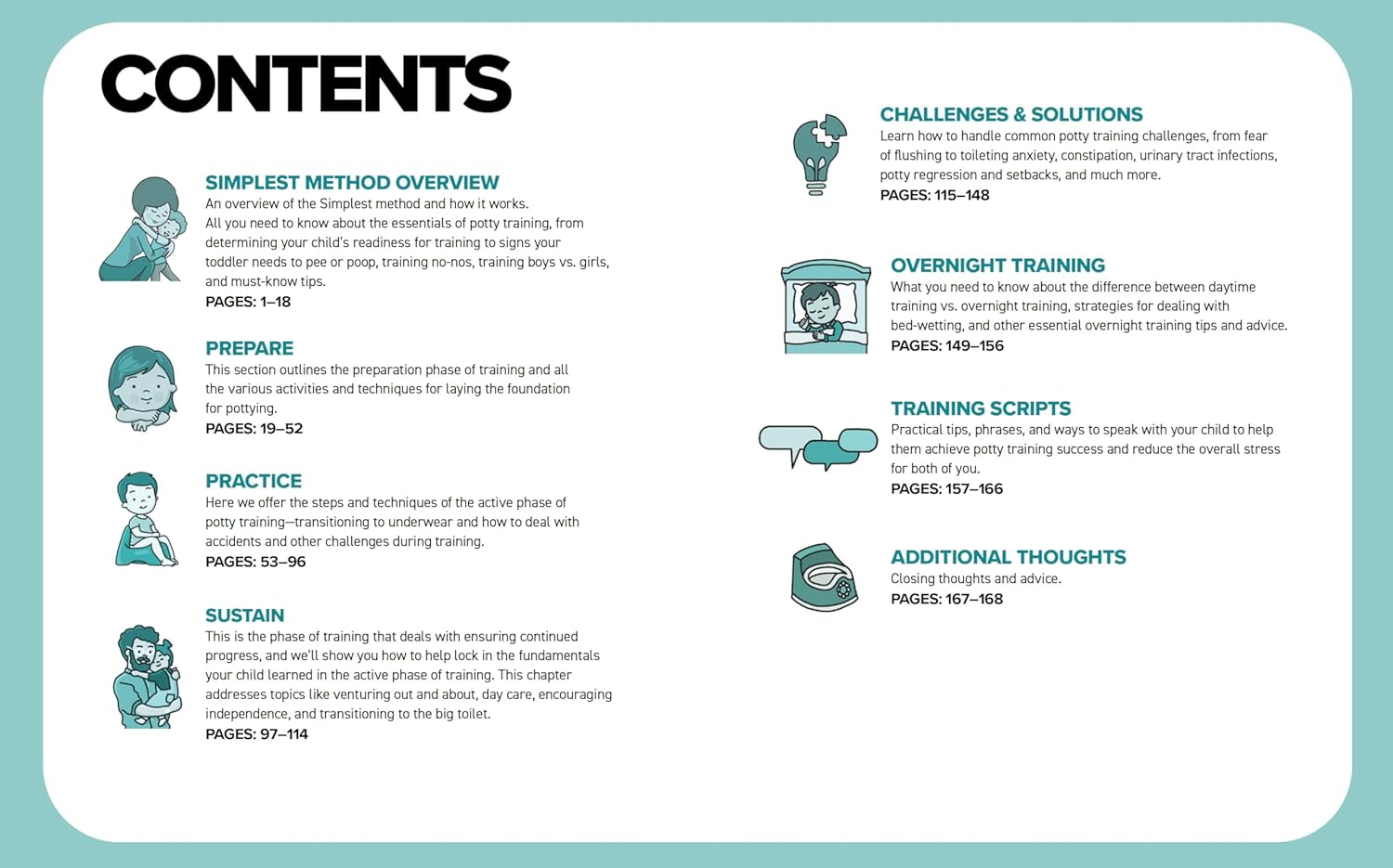 CONTENTS

SIMPLEST METHOD OVERVIEW
An overview of the Simplest method and how it works.
All you need to know about the essentials of potty training, from determining your child's readiness for training to signs your toddler needs to pee or poop, training no-nos, training boys vs. girls, and must-know tips.
PAGES: 1–18

PREPARE
This section outlines the preparation phase of training and all the various activities and techniques for laying the foundation for pottying.
PAGES: 19–52

PRACTICE
Here we offer the steps and techniques of the active phase of potty training—transitioning to underwear and how to deal with accidents and other challenges during training.
PAGES: 53–96

SUSTAIN
This is the phase of training that deals with ensuring continued progress, and we'll show you how to help lock in the fundamentals your child learned in the active phase of training. This chapter addresses topics like venturing out and about, day care, encouraging independence, and transitioning to the big toilet.
PAGES: 97–114

CHALLENGES & SOLUTIONS
Learn how to handle common potty training challenges, from fear of flushing to toileting anxiety, constipation, urinary tract infections, potty regression and setbacks, and much more.
PAGES: 115–148

OVERNIGHT TRAINING
What you need to know about the difference between daytime training vs. overnight training, strategies for dealing with bed-wetting, and other essential overnight training tips and advice.
PAGES: 149–156

TRAINING SCRIPTS
Practical tips, phrases, and ways to speak with your child to help them achieve potty training success and reduce the overall stress for both of you.
PAGES: 157–166

ADDITIONAL THOUGHTS
Closing thoughts and advice.
PAGES: 167–168